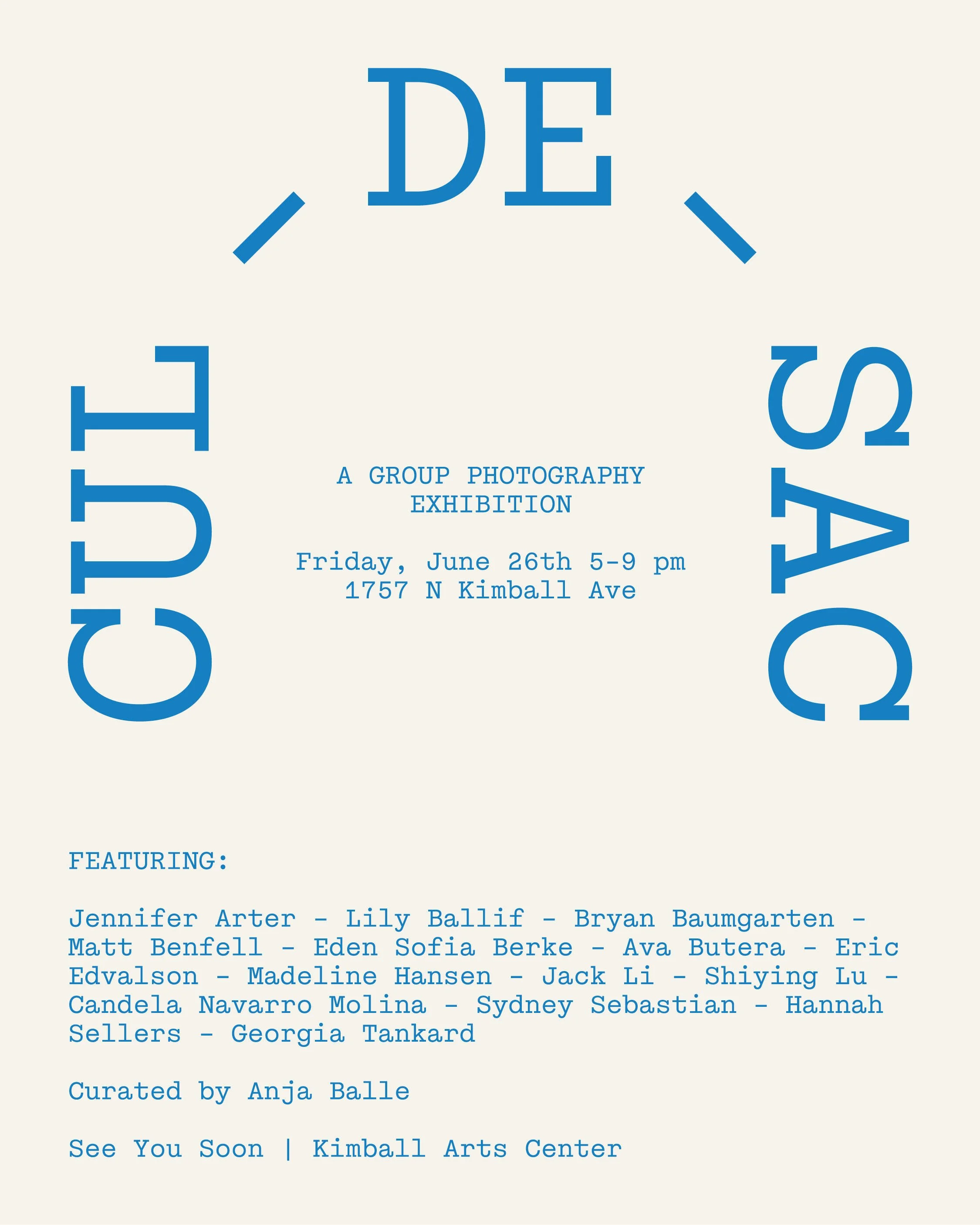 CUL - DE - SAC

A GROUP PHOTOGRAPHY EXHIBITION

Friday, June 26th 5-9 pm
1757 N Kimball Ave

FEATURING:

Jennifer Arter - Lily Ballif - Bryan Baumgarten - Matt Benfell - Eden Sofia Berke - Ava Butera - Eric Edvalson - Madeline Hansen - Jack Li - Shiying Lu - Candela Navarro Molina - Sydney Sebastian - Hannah Sellers - Georgia Tankard

Curated by Anja Balle

See You Soon | Kimball Arts Center